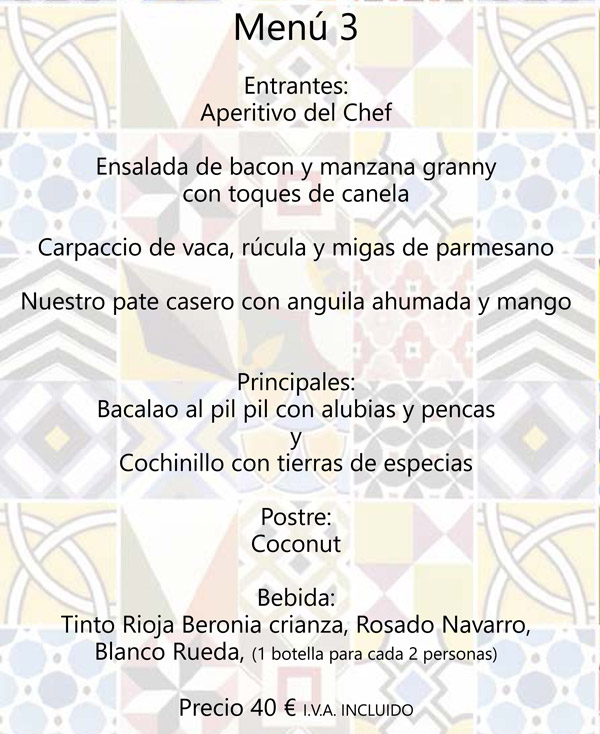 Menú 3

Entrantes:
Aperitivo del Chef

Ensalada de bacon y manzana granny
con toques de canela

Carpaccio de vaca, rúcula y migas de parmesano

Nuestro pate casero con anguila ahumada y mango

Principales:
Bacalao al pil pil con alubias y pencas
y
Cochinillo con tierras de especias

Postre:
Coconut

Bebida:
Tinto Rioja Beronia crianza, Rosado Navarro, Blanco Rueda, (1 botella para cada 2 personas)

Precio 40 € I.V.A. INCLUIDO